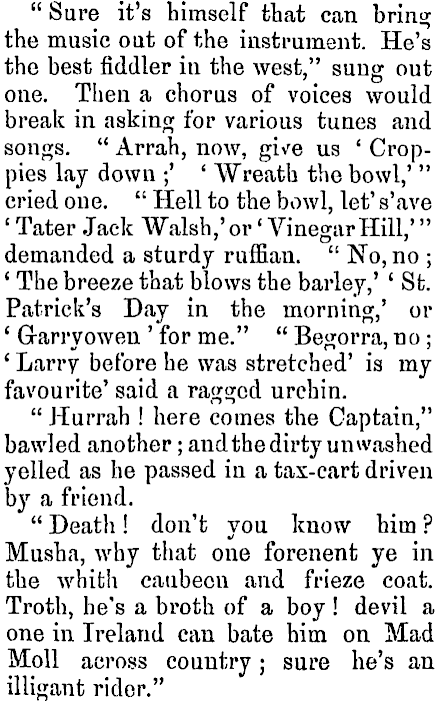 "Sure it's himself that can bring the music out of the instrument. He's the best fiddler in the west," sung out one. Then a chorus of voices would break in asking for various tunes and songs. "Arrah, now, give us 'Croppies lay down;' 'Wreath the bowl,'" cried one. "Hell to the bowl, let's'ave 'Tater Jack Walsh,' or 'Vinegar Hill,'" demanded a sturdy ruffian. "No, no; 'The breeze that blows the barley,' 'St. Patrick's Day in the morning,' or 'Garryowen' for me." "Begorra, no; 'Larry before he was stretched' is my favourite' said a ragged urchin.

"Hurrah! here comes the Captain," bawled another; and the dirty unwashed yelled as he passed in a tax-cart driven by a friend.

"Death! don't you know him? Musha, why that one forenent ye in the whith caubeen and frieze coat. Troth, he's a broth of a boy! devil a one in Ireland can bate him on Mad Moll across country; sure he's an illigant rider."